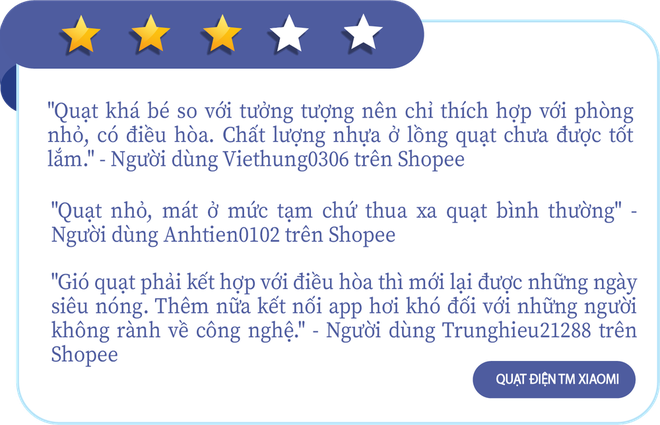 "Quạt khá bé so với tưởng tượng nên chỉ thích hợp với phòng nhỏ, có điều hòa. Chất lượng nhựa ở lồng quạt chưa được tốt lắm." - Người dùng Viethung0306 trên Shopee

"Quạt nhỏ, mát ở mức tạm chứ thua xa quạt bình thường" - Người dùng Anhtien0102 trên Shopee

"Gió quạt phải kết hợp với điều hòa thì mới lại được những ngày siêu nóng. Thêm nữa kết nối app hơi khó đối với những người không rành về công nghệ." - Người dùng Trunghieu21288 trên Shopee

QUẠT ĐIỆN TM XIAOMI